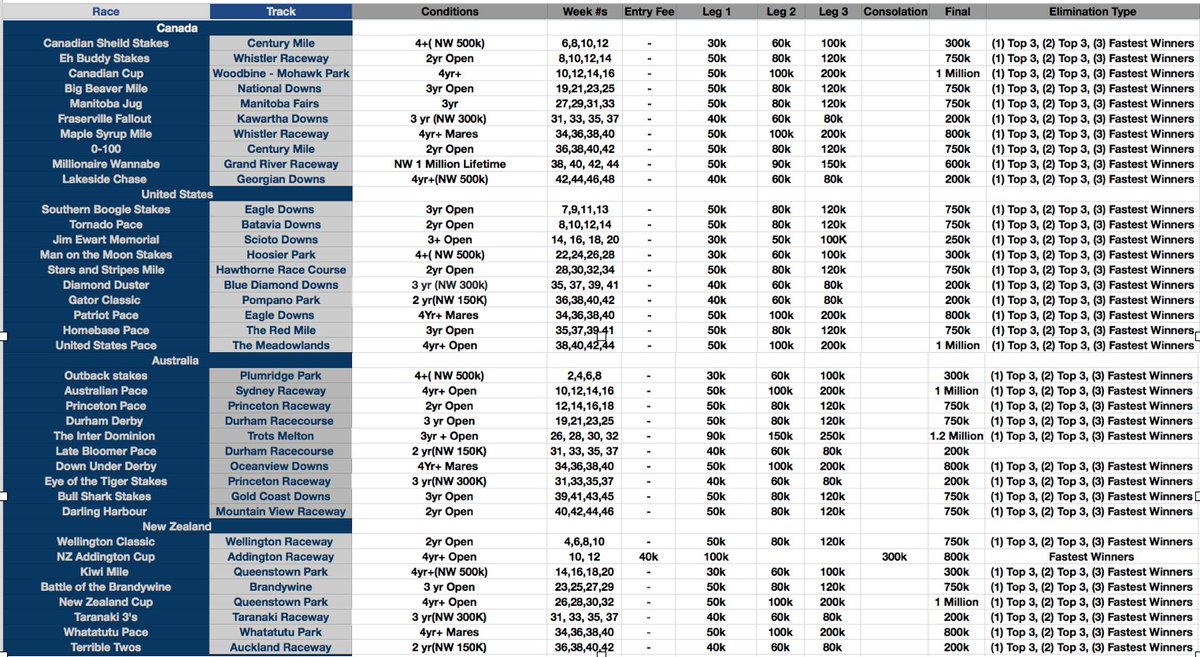 | Race | Track | Conditions | Week #s | Entry Fee | Leg 1 | Leg 2 | Leg 3 | Consolation | Final | Elimination Type |
|---|---|---|---|---|---|---|---|---|---|---|
| Canada | | | | | | | | | | |
| Canadian Sheild Stakes | Century Mile | 4+( NW 500k) | 6,8,10,12 | - | 30k | 60k | 100k | | 300k | (1) Top 3, (2) Top 3, (3) Fastest Winners |
| Eh Buddy Stakes | Whistler Raceway | 2yr Open | 8,10,12,14 | - | 50k | 80k | 120k | | 750k | (1) Top 3, (2) Top 3, (3) Fastest Winners |
| Canadian Cup | Woodbine - Mohawk Park | 4yr+ | 10,12,14,16 | - | 50k | 100k | 200k | | 1 Million | (1) Top 3, (2) Top 3, (3) Fastest Winners |
| Big Beaver Mile | National Downs | 3yr Open | 19,21,23,25 | - | 50k | 80k | 120k | | 750k | (1) Top 3, (2) Top 3, (3) Fastest Winners |
| Manitoba Jug | Manitoba Fairs | 3yr | 27,29,31,33 | - | 50k | 80k | 120k | | 750k | (1) Top 3, (2) Top 3, (3) Fastest Winners |
| Fraserville Fallout | Kawartha Downs | 3 yr (NW 300k) | 31, 33, 35, 37 | - | 40k | 60k | 80k | | 200k | (1) Top 3, (2) Top 3, (3) Fastest Winners |
| Maple Syrup Mile | Whistler Raceway | 4yr+ Mares | 34,36,38,40 | - | 50k | 100k | 200k | | 800k | (1) Top 3, (2) Top 3, (3) Fastest Winners |
| 0-100 | Century Mile | 2yr Open | 36,38,40,42 | - | 50k | 80k | 120k | | 750k | (1) Top 3, (2) Top 3, (3) Fastest Winners |
| Millionaire Wannabe | Grand River Raceway | NW 1 Million Lifetime | 38, 40, 42, 44 | - | 50k | 90k | 150k | | 600k | (1) Top 3, (2) Top 3, (3) Fastest Winners |
| Lakeside Chase | Georgian Downs | 4yr+(NW 500k) | 42,44,46,48 | - | 40k | 60k | 80k | | 200k | (1) Top 3, (2) Top 3, (3) Fastest Winners |
| United States | | | | | | | | | | |
| Southern Boogie Stakes | Eagle Downs | 3yr Open | 7,9,11,13 | - | 50k | 80k | 120k | | 750k | (1) Top 3, (2) Top 3, (3) Fastest Winners |
| Tornado Pace | Batavia Downs | 2yr Open | 8,10,12,14 | - | 50k | 80k | 120k | | 750k | (1) Top 3, (2) Top 3, (3) Fastest Winners |
| Jim Ewart Memorial | Scioto Downs | 3+ Open | 14, 16, 18, 20 | - | 30k | 50k | 100K | | 250k | (1) Top 3, (2) Top 3, (3) Fastest Winners |
| Man on the Moon Stakes | Hoosier Park | 4+( NW 500k) | 22,24,26,28 | - | 30k | 60k | 100k | | 300k | (1) Top 3, (2) Top 3, (3) Fastest Winners |
| Stars and Stripes Mile | Hawthorne Race Course | 2yr Open | 28,30,32,34 | - | 50k | 80k | 120k | | 750k | (1) Top 3, (2) Top 3, (3) Fastest Winners |
| Diamond Duster | Blue Diamond Downs | 3 yr (NW 300k) | 35, 37, 39, 41 | - | 40k | 60k | 80k | | 200k | (1) Top 3, (2) Top 3, (3) Fastest Winners |
| Gator Classic | Pompano Park | 2 yr(NW 150K) | 36,38,40,42 | - | 40k | 60k | 80k | | 200k | (1) Top 3, (2) Top 3, (3) Fastest Winners |
| Patriot Pace | Eagle Downs | 4Yr+ Mares | 34,36,38,40 | - | 50k | 100k | 200k | | 800k | (1) Top 3, (2) Top 3, (3) Fastest Winners |
| Homebase Pace | The Red Mile | 3yr Open | 35,37,39,41 | - | 50k | 80k | 120k | | 750k | (1) Top 3, (2) Top 3, (3) Fastest Winners |
| United States Pace | The Meadowlands | 4yr+ Open | 38,40,42,44 | - | 50k | 100k | 200k | | 1 Million | (1) Top 3, (2) Top 3, (3) Fastest Winners |
| Australia | | | | | | | | | | |
| Outback stakes | Plumridge Park | 4+( NW 500k) | 2,4,6,8 | - | 30k | 60k | 100k | | 300k | (1) Top 3, (2) Top 3, (3) Fastest Winners |
| Australian Pace | Sydney Raceway | 4yr+ Open | 10,12,14,16 | - | 50k | 100k | 200k | | 1 Million | (1) Top 3, (2) Top 3, (3) Fastest Winners |
| Princeton Pace | Princeton Raceway | 2yr Open | 12,14,16,18 | - | 50k | 80k | 120k | | 750k | (1) Top 3, (2) Top 3, (3) Fastest Winners |
| Durham Derby | Durham Racecourse | 3 yr Open | 19,21,23,25 | - | 50k | 80k | 120k | | 750k | (1) Top 3, (2) Top 3, (3) Fastest Winners |
| The Inter Dominion | Trots Melton | 3yr + Open | 26, 28, 30, 32 | - | 90k | 150k | 250k | | 1.2 Million | (1) Top 3, (2) Top 3, (3) Fastest Winners |
| Late Bloomer Pace | Durham Racecourse | 2 yr(NW 150K) | 31, 33, 35, 37 | - | 40k | 60k | 80k | | 200k | |
| Down Under Derby | Oceanview Downs | 4Yr+ Mares | 34,36,38,40 | - | 50k | 100k | 200k | | 800k | (1) Top 3, (2) Top 3, (3) Fastest Winners |
| Eye of the Tiger Stakes | Princeton Raceway | 3 yr(NW 300K) | 31,33,35,37 | - | 40k | 60k | 80k | | 200k | (1) Top 3, (2) Top 3, (3) Fastest Winners |
| Bull Shark Stakes | Gold Coast Downs | 3yr Open | 39,41,43,45 | - | 50k | 80k | 120k | | 750k | (1) Top 3, (2) Top 3, (3) Fastest Winners |
| Darling Harbour | Mountain View Raceway | 2yr Open | 40,42,44,46 | - | 50k | 80k | 120k | | 750k | (1) Top 3, (2) Top 3, (3) Fastest Winners |
| New Zealand | | | | | | | | | | |
| Wellington Classic | Wellington Raceway | 2yr Open | 4,6,8,10 | - | 50k | 80k | 120k | | 750k | (1) Top 3, (2) Top 3, (3) Fastest Winners |
| NZ Addington Cup | Addington Raceway | 4yr+ Open | 10, 12 | 40k | 100k | | | 300k | 800k | Fastest Winners |
| Kiwi Mile | Queenstown Park | 4yr+(NW 500k) | 14,16,18,20 | - | 30k | 60k | 100k | | 300k | (1) Top 3, (2) Top 3, (3) Fastest Winners |
| Battle of the Brandywine | Brandywine | 3 yr Open | 23,25,27,29 | - | 50k | 80k | 120k | | 750k | (1) Top 3, (2) Top 3, (3) Fastest Winners |
| New Zealand Cup | Queenstown Park | 4yr+ Open | 26,28,30,32 | - | 50k | 100k | 200k | | 1 Million | (1) Top 3, (2) Top 3, (3) Fastest Winners |
| Taranaki 3's | Taranaki Raceway | 3 yr(NW 300K) | 31, 33, 35, 37 | - | 40k | 60k | 80k | | 200k | (1) Top 3, (2) Top 3, (3) Fastest Winners |
| Whatatutu Pace | Whatatutu Park | 4yr+ Mares | 34,36,38,40 | - | 50k | 100k | 200k | | 800k | (1) Top 3, (2) Top 3, (3) Fastest Winners |
| Terrible Twos | Auckland Raceway | 2 yr(NW 150K) | 36,38,40,42 | - | 40k | 60k | 80k | | 200k | (1) Top 3, (2) Top 3, (3) Fastest Winners |